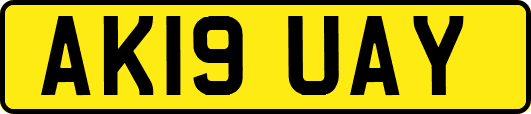 AK19 UAY